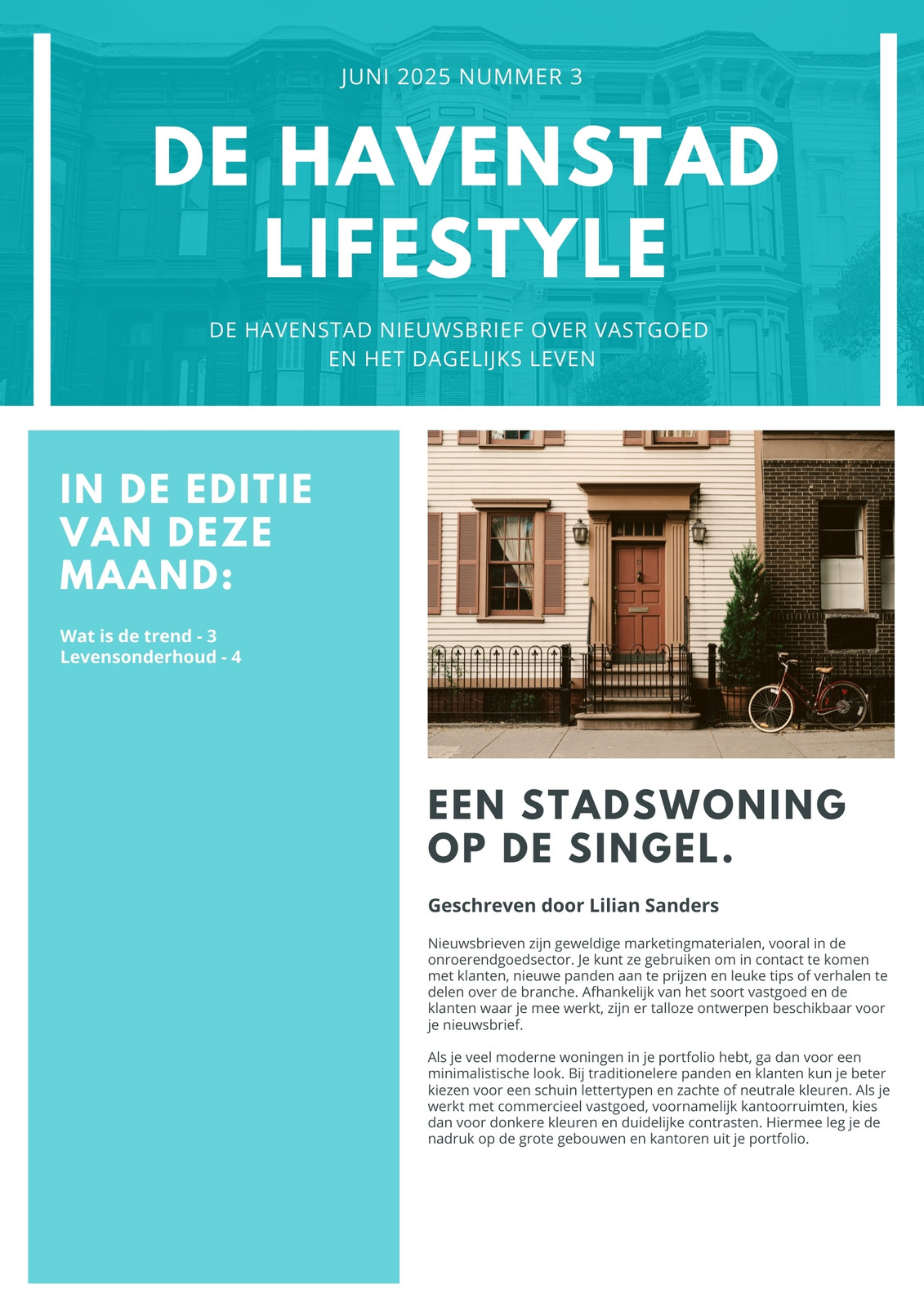 JUNI 2025 NUMMER 3

DE HAVENSTAD LIFESTYLE

DE HAVENSTAD NIEUWSBRIEF OVER VASTGOED EN HET DAGELIJKS LEVEN

IN DE EDITIE VAN DEZE MAAND:

Wat is de trend - 3
Levensonderhoud - 4

EEN STADSWONING OP DE SINGEL.

Geschreven door Lilian Sanders

Nieuwsbrieven zijn geweldige marketingmaterialen, vooral in de onroerendgoedsector. Je kunt ze gebruiken om in contact te komen met klanten, nieuwe panden aan te prijzen en leuke tips of verhalen te delen over de branche. Afhankelijk van het soort vastgoed en de klanten waar je mee werkt, zijn er talloze ontwerpen beschikbaar voor je nieuwsbrief.

Als je veel moderne woningen in je portfolio hebt, ga dan voor een minimalistische look. Bij traditionelere panden en klanten kun je beter kiezen voor een schuin lettertypen en zachte of neutrale kleuren. Als je werkt met commercieel vastgoed, voornamelijk kantoorruimten, kies dan voor donkere kleuren en duidelijke contrasten. Hiermee leg je de nadruk op de grote gebouwen en kantoren uit je portfolio.